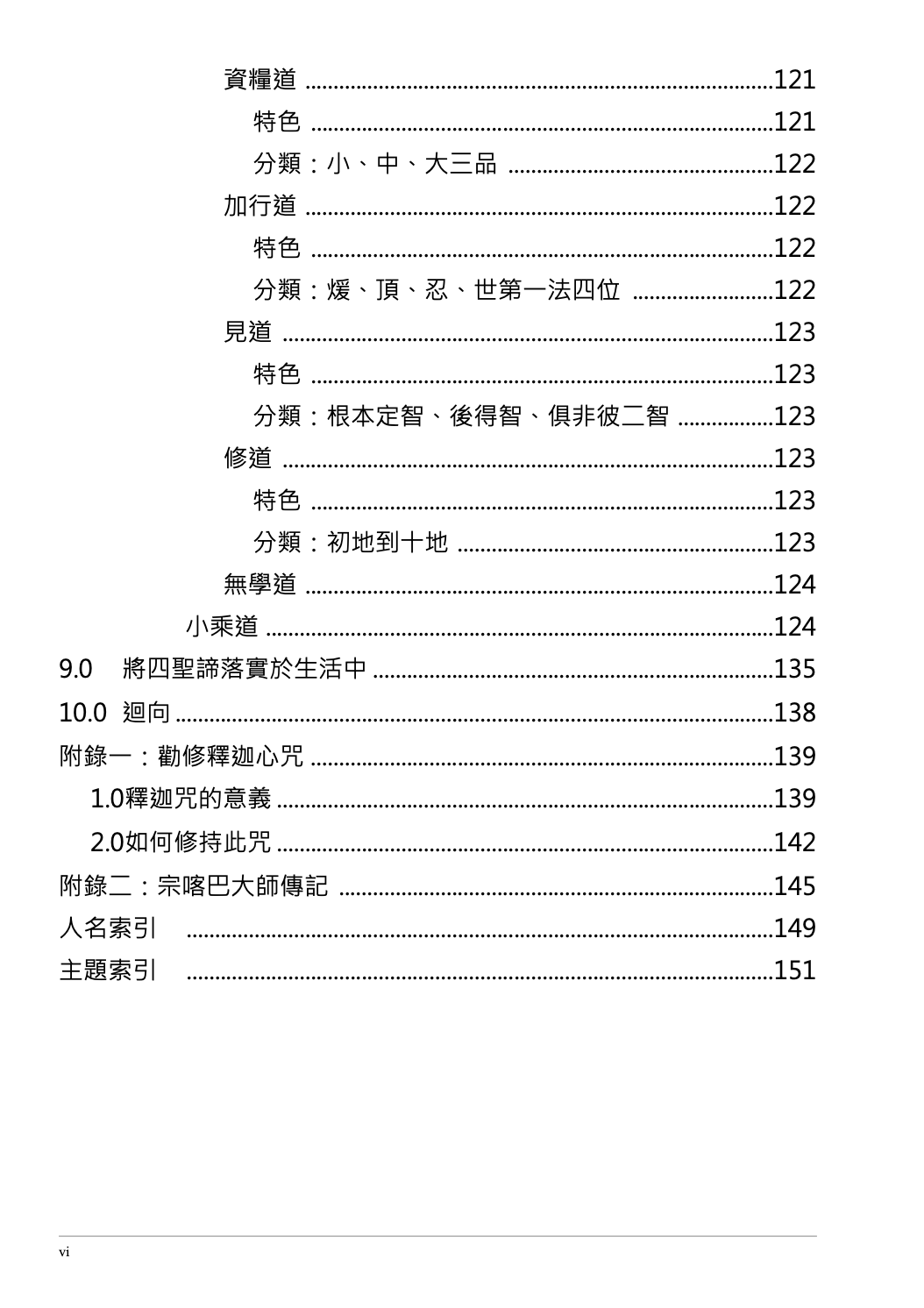 資糧道 121
特色 121
分類：小、中、大三品 122
加行道 122
特色 122
分類：煖、頂、忍、世第一法四位 122
見道 123
特色 123
分類：根本定智、後得智、俱非彼二智 123
修道 123
特色 123
分類：初地到十地 123
無學道 124
小乘道 124
9.0 將四聖諦落實於生活中 135
10.0 迴向 138
附錄一：勸修釋迦心咒 139
1.0釋迦咒的意義 139
2.0如何修持此咒 142
附錄二：宗喀巴大師傳記 145
人名索引 149
主題索引 151

vi